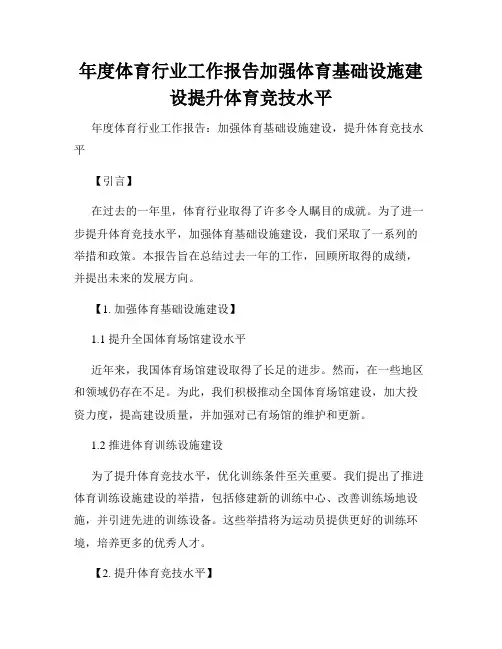 年度体育行业工作报告加强体育基础设施建设提升体育竞技水平

年度体育行业工作报告：加强体育基础设施建设，提升体育竞技水平

【引言】

在过去的一年里，体育行业取得了许多令人瞩目的成就。为了进一步提升体育竞技水平，加强体育基础设施建设，我们采取了一系列的举措和政策。本报告旨在总结过去一年的工作，回顾所取得的成绩，并提出未来的发展方向。

【1. 加强体育基础设施建设】

1.1 提升全国体育场馆建设水平

近年来，我国体育场馆建设取得了长足的进步。然而，在一些地区和领域仍存在不足。为此，我们积极推动全国体育场馆建设，加大投资力度，提高建设质量，并加强对已有场馆的维护和更新。

1.2 推进体育训练设施建设

为了提升体育竞技水平，优化训练条件至关重要。我们提出了推进体育训练设施建设的举措，包括修建新的训练中心、改善训练场地设施，并引进先进的训练设备。这些举措将为运动员提供更好的训练环境，培养更多的优秀人才。

【2. 提升体育竞技水平】